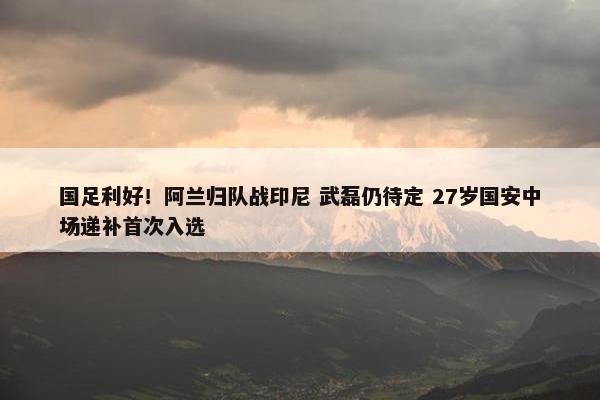 国足利好！阿兰归队战印尼 武磊仍待定 27岁国安中场递补首次入选